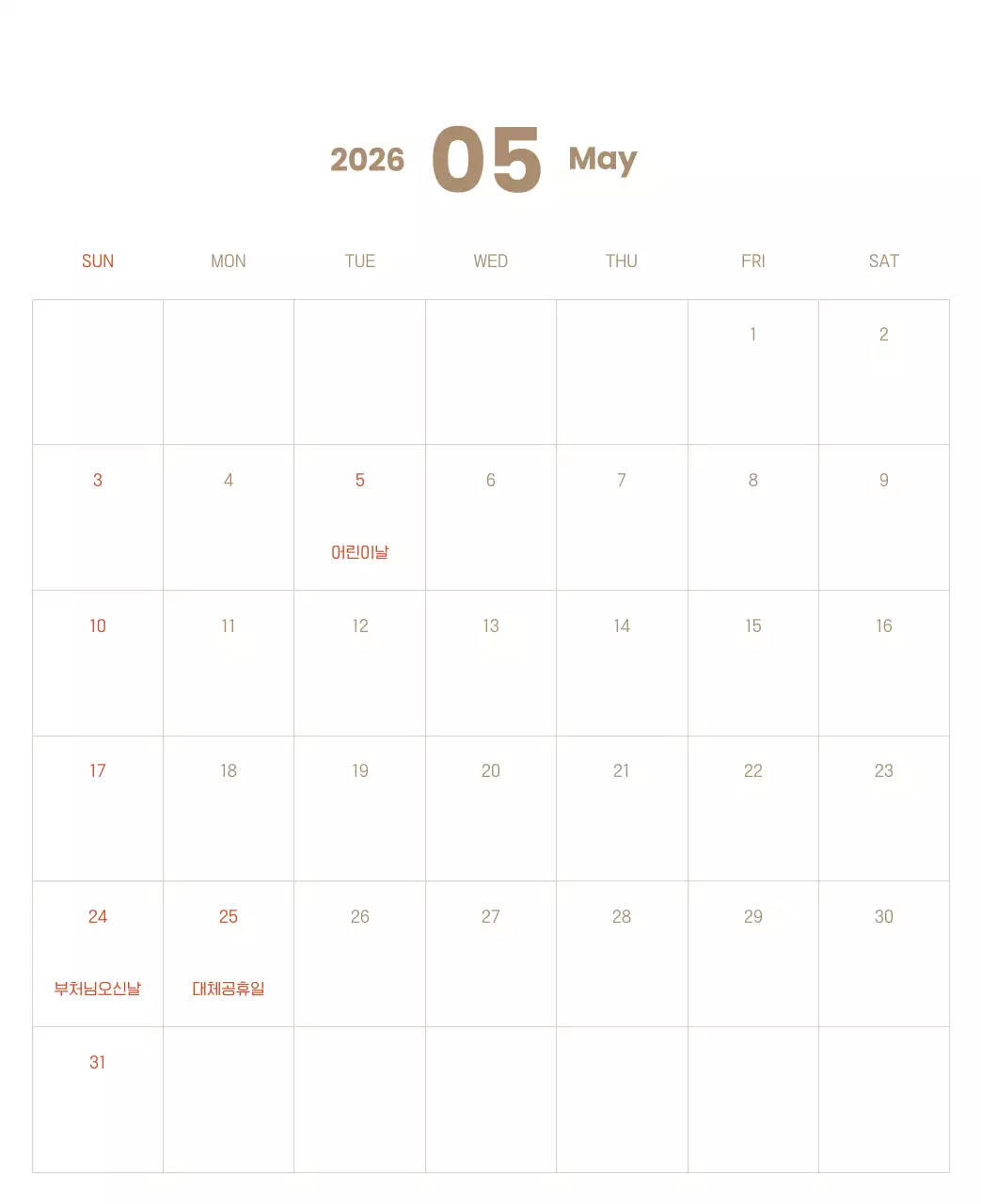 2026 05 May

| SUN | MON | TUE | WED | THU | FRI | SAT |
|---|---|---|---|---|---|---|
| | | | | | 1 | 2 |
| 3 | 4 | 5 어린이날 | 6 | 7 | 8 | 9 |
| 10 | 11 | 12 | 13 | 14 | 15 | 16 |
| 17 | 18 | 19 | 20 | 21 | 22 | 23 |
| 24 부처님오신날 | 25 대체공휴일 | 26 | 27 | 28 | 29 | 30 |
| 31 | | | | | | |